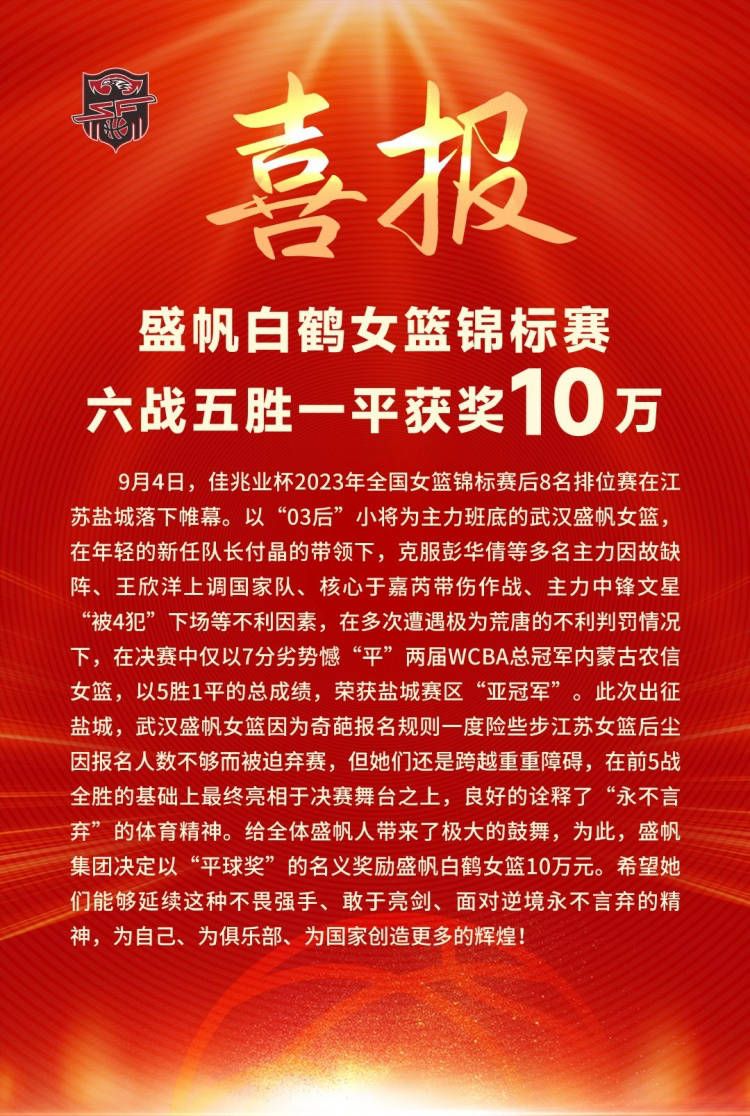 喜报

盛帆白鹤女篮锦标赛
六战五胜一平获奖10万

9月4日，佳兆业杯2023年全国女篮锦标赛后8名排位赛在江苏盐城落下帷幕。以“03后”小将为主力班底的武汉盛帆女篮，在年轻的新任队长付晶的带领下，克服彭华倩等多名主力因故缺阵、王欣洋上调国家队、核心于嘉芮带伤作战、主力中锋文星“被4犯”下场等不利因素，在多次遭遇极为荒唐的不利判罚情况下，在决赛中仅以7分劣势憾“平”两届WCBA总冠军内蒙古农信女篮，以5胜1平的总成绩，荣获盐城赛区“亚冠军”。此次出征盐城，武汉盛帆女篮因为奇葩报名规则一度险些步江苏女篮后尘因报名人数不够而被迫弃赛，但她们还是跨越重重障碍，在前5战全胜的基础上最终亮相于决赛舞台之上，良好的诠释了“永不言弃”的体育精神。给全体盛帆人带来了极大的鼓舞，为此，盛帆集团决定以“平球奖”的名义奖励盛帆白鹤女篮10万元。希望她们能够延续这种不畏强手、敢于亮剑、面对逆境永不言弃的精神，为自己、为俱乐部、为国家创造更多的辉煌！